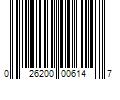 0 26200 00614 7